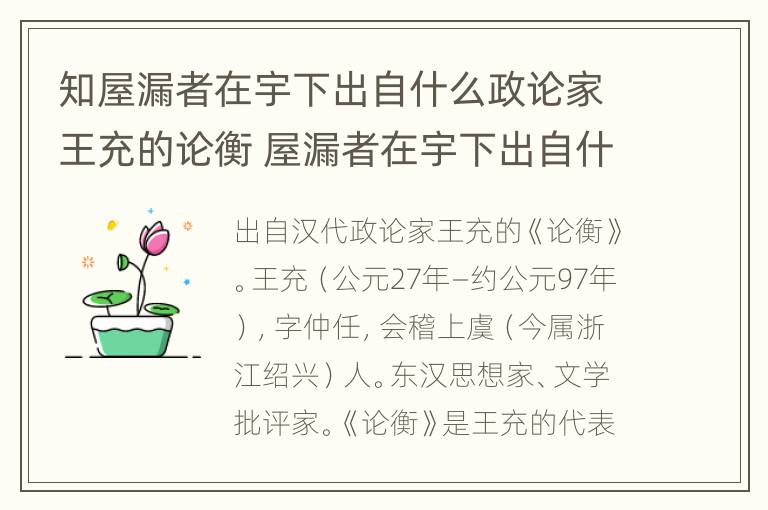 知屋漏者在宇下出自什么政论家王充的论衡 屋漏者在宇下出自什

出自汉代政论家王充的《论衡》。王充（公元27年–约公元97年），字仲任，会稽上虞（今属浙江绍兴）人。东汉思想家、文学批评家。《论衡》是王充的代表